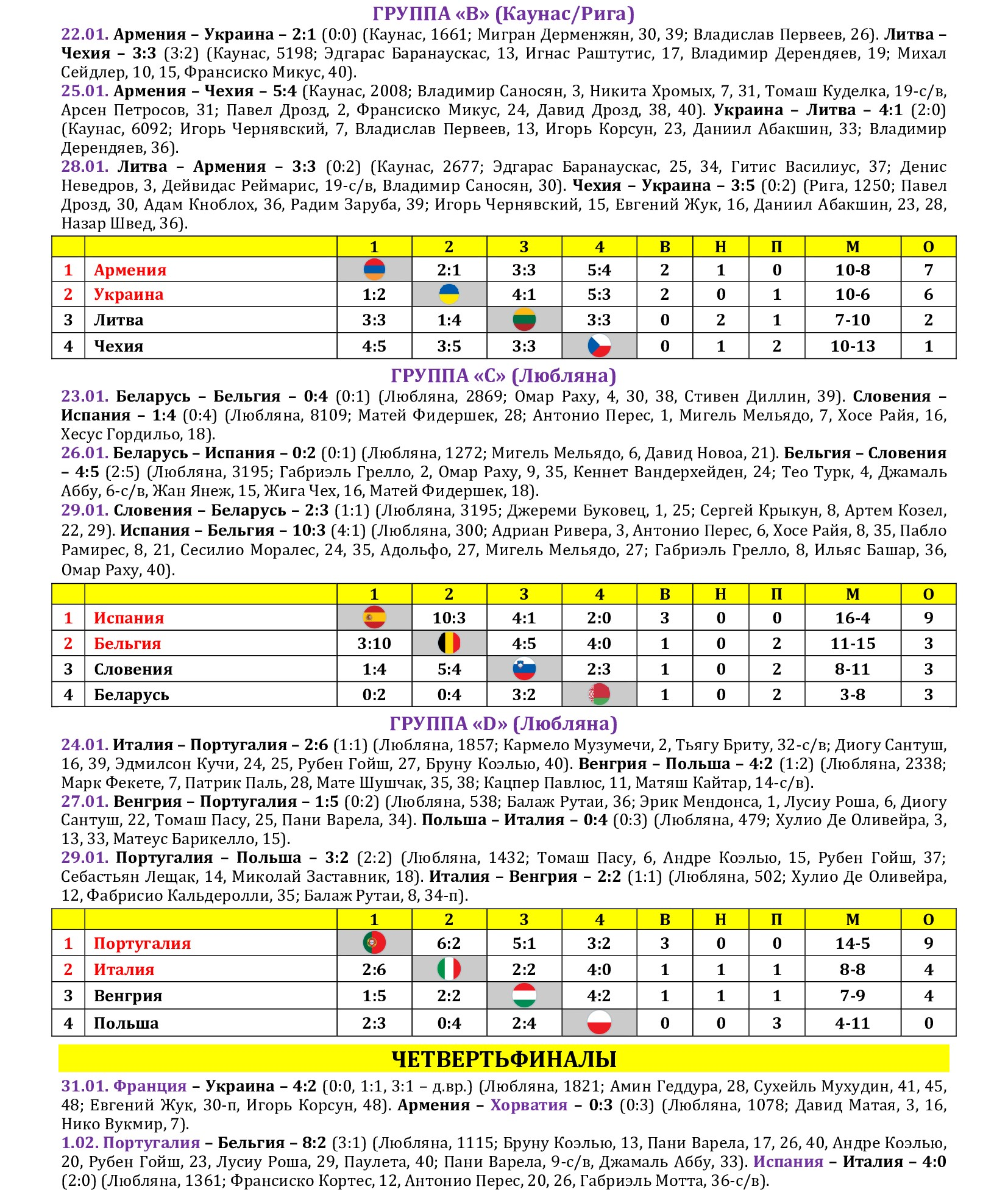 ГРУППА «B» (Каунас/Рига)

22.01. Армения – Украина – 2:1 (0:0) (Каунас, 1661; Мигран Дерменжян, 30, 39; Владислав Первеев, 26). Литва – Чехия – 3:3 (3:2) (Каунас, 5198; Эдгарас Баранаускас, 13, Игнас Раштутис, 17, Владимир Дерендяев, 19; Михал Сейдлер, 10, 15, Франсиско Микус, 40).
25.01. Армения – Чехия – 5:4 (Каунас, 2008; Владимир Саносян, 3, Никита Хромых, 7, 31, Томаш Куделка, 19-с/в, Арсен Петросов, 31; Павел Дрозд, 2, Франсиско Микус, 24, Давид Дрозд, 38, 40). Украина – Литва – 4:1 (2:0) (Каунас, 6092; Игорь Чернявский, 7, Владислав Первеев, 13, Игорь Корсун, 23, Даниил Абакшин, 33; Владимир Дерендяев, 36).
28.01. Литва – Армения – 3:3 (0:2) (Каунас, 2677; Эдгарас Баранаускас, 25, 34, Гитис Василиус, 37; Денис Неведров, 3, Дейвидас Реймарис, 19-с/в, Владимир Саносян, 30). Чехия – Украина – 3:5 (0:2) (Рига, 1250; Павел Дрозд, 30, Адам Кноблох, 36, Радим Заруба, 39; Игорь Чернявский, 15, Евгений Жук, 16, Даниил Абакшин, 23, 28, Назар Швед, 36).

| | | 1 | 2 | 3 | 4 | В | Н | П | М | О |
|---|---|---|---|---|---|---|---|---|---|---|
| 1 | Армения | | 2:1 | 3:3 | 5:4 | 2 | 1 | 0 | 10-8 | 7 |
| 2 | Украина | 1:2 | | 4:1 | 5:3 | 2 | 0 | 1 | 10-6 | 6 |
| 3 | Литва | 3:3 | 1:4 | | 3:3 | 0 | 2 | 1 | 7-10 | 2 |
| 4 | Чехия | 4:5 | 3:5 | 3:3 | | 0 | 1 | 2 | 10-13 | 1 |

ГРУППА «C» (Любляна)

23.01. Беларусь – Бельгия – 0:4 (0:1) (Любляна, 2869; Омар Раху, 4, 30, 38, Стивен Диллин, 39). Словения – Испания – 1:4 (0:4) (Любляна, 8109; Матей Фидершек, 28; Антонио Перес, 1, Мигель Мельядо, 7, Хосе Райя, 16, Хесус Гордильо, 18).
26.01. Беларусь – Испания – 0:2 (0:1) (Любляна, 1272; Мигель Мельядо, 6, Давид Новоа, 21). Бельгия – Словения – 4:5 (2:5) (Любляна, 3195; Габриэль Грелло, 2, Омар Раху, 9, 35, Кеннет Вандерхейден, 24; Тео Турк, 4, Джамаль Аббу, 6-с/в, Жан Янеж, 15, Жига Чех, 16, Матей Фидершек, 18).
29.01. Словения – Беларусь – 2:3 (1:1) (Любляна, 3195; Джереми Буковец, 1, 25; Сергей Крыкун, 8, Артем Козел, 22, 29). Испания – Бельгия – 10:3 (4:1) (Любляна, 300; Адриан Ривера, 3, Антонио Перес, 6, Хосе Райя, 8, 35, Пабло Рамирес, 8, 21, Сесилио Моралес, 24, 35, Адольфо, 27, Мигель Мельядо, 27; Габриэль Грелло, 8, Ильяс Башар, 36, Омар Раху, 40).

| | | 1 | 2 | 3 | 4 | В | Н | П | М | О |
|---|---|---|---|---|---|---|---|---|---|---|
| 1 | Испания | | 10:3 | 4:1 | 2:0 | 3 | 0 | 0 | 16-4 | 9 |
| 2 | Бельгия | 3:10 | | 4:5 | 4:0 | 1 | 0 | 2 | 11-15 | 3 |
| 3 | Словения | 1:4 | 5:4 | | 2:3 | 1 | 0 | 2 | 8-11 | 3 |
| 4 | Беларусь | 0:2 | 0:4 | 3:2 | | 1 | 0 | 2 | 3-8 | 3 |

ГРУППА «D» (Любляна)

24.01. Италия – Португалия – 2:6 (1:1) (Любляна, 1857; Кармело Музумечи, 2, Тьягу Бриту, 32-с/в; Диогу Сантуш, 16, 39, Эдмилсон Кучи, 24, 25, Рубен Гойш, 27, Бруну Коэлью, 40). Венгрия – Польша – 4:2 (1:2) (Любляна, 2338; Марк Фекете, 7, Патрик Паль, 28, Мате Шушчак, 35, 38; Кацпер Павлюс, 11, Матяш Кайтар, 14-с/в).
27.01. Венгрия – Португалия – 1:5 (0:2) (Любляна, 538; Балаж Рутаи, 36; Эрик Мендонса, 1, Лусиу Роша, 6, Диогу Сантуш, 22, Томаш Пасу, 25, Пани Варела, 34). Польша – Италия – 0:4 (0:3) (Любляна, 479; Хулио Де Оливейра, 3, 13, 33, Матеус Барикелло, 15).
29.01. Португалия – Польша – 3:2 (2:2) (Любляна, 1432; Томаш Пасу, 6, Андре Коэлью, 15, Рубен Гойш, 37; Себастьян Лещак, 14, Миколай Заставник, 18). Италия – Венгрия – 2:2 (1:1) (Любляна, 502; Хулио Де Оливейра, 12, Фабрисио Кальдеролли, 35; Балаж Рутаи, 8, 34-п).

| | | 1 | 2 | 3 | 4 | В | Н | П | М | О |
|---|---|---|---|---|---|---|---|---|---|---|
| 1 | Португалия | | 6:2 | 5:1 | 3:2 | 3 | 0 | 0 | 14-5 | 9 |
| 2 | Италия | 2:6 | | 2:2 | 4:0 | 1 | 1 | 1 | 8-8 | 4 |
| 3 | Венгрия | 1:5 | 2:2 | | 4:2 | 1 | 1 | 1 | 7-9 | 4 |
| 4 | Польша | 2:3 | 0:4 | 2:4 | | 0 | 0 | 3 | 4-11 | 0 |

ЧЕТВЕРТЬФИНАЛЫ

31.01. Франция – Украина – 4:2 (0:0, 1:1, 3:1 – д.вр.) (Любляна, 1821; Амин Геддура, 28, Сухейль Мухудин, 41, 45, 48; Евгений Жук, 30-п, Игорь Корсун, 48). Армения – Хорватия – 0:3 (0:3) (Любляна, 1078; Давид Матая, 3, 16, Нико Вукмир, 7).
1.02. Португалия – Бельгия – 8:2 (3:1) (Любляна, 1115; Бруну Коэлью, 13, Пани Варела, 17, 26, 40, Андре Коэлью, 20, Рубен Гойш, 23, Лусиу Роша, 29, Паулета, 40; Пани Варела, 9-с/в, Джамаль Аббу, 33). Испания – Италия – 4:0 (2:0) (Любляна, 1361; Франсиско Кортес, 12, Антонио Перес, 20, 26, Габриэль Мотта, 36-с/в).